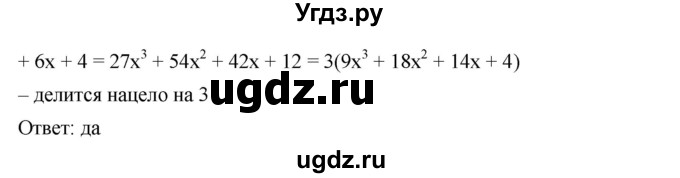 Угдз.ру

$+ 6x + 4 = 27x^3 + 54x^2 + 42x + 12 = 3(9x^3 + 18x^2 + 14x + 4)$

– делится нацело на 3 ugdz.ru

Ответ: да

ugdz.ru